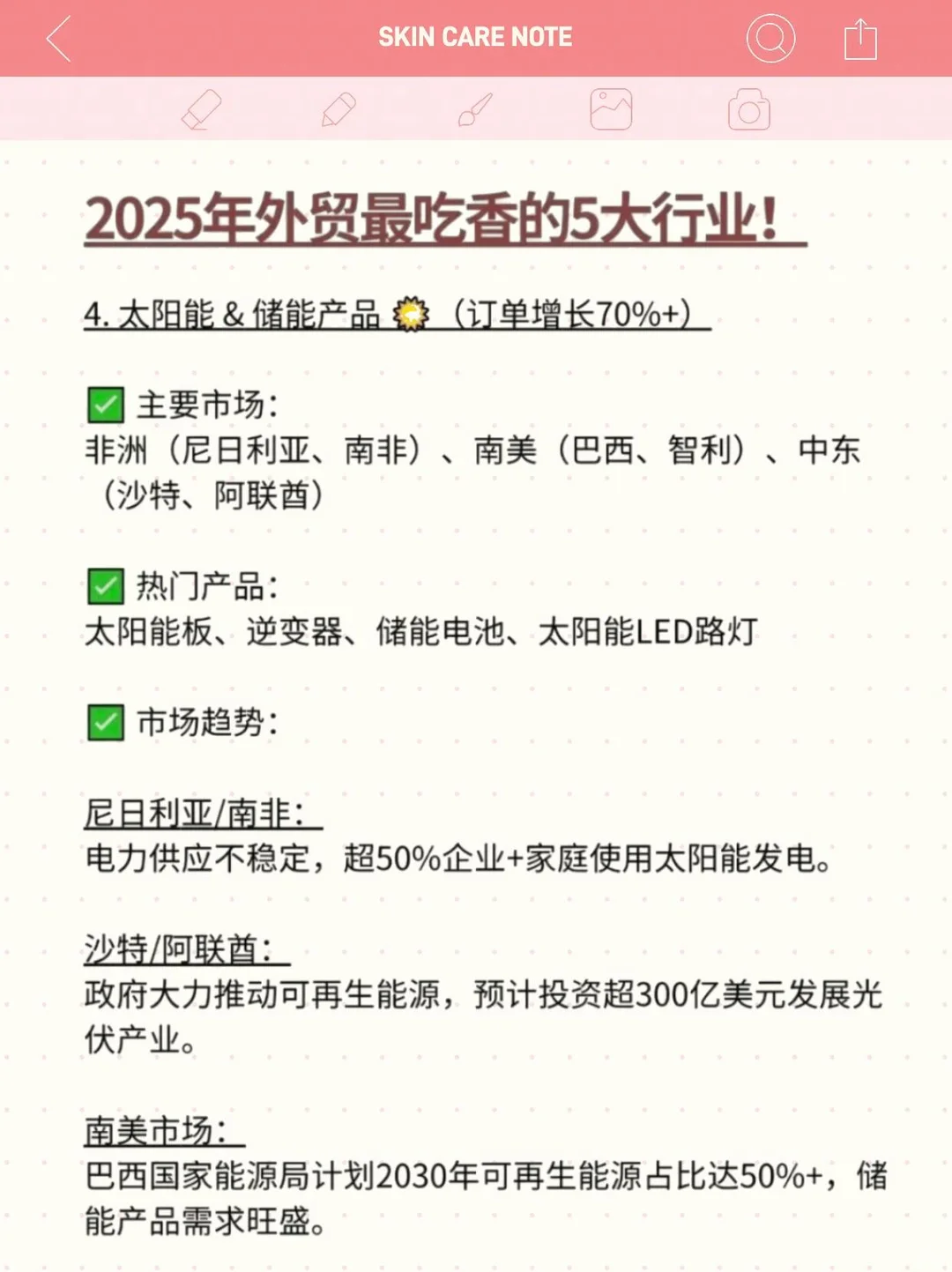 SKIN CARE NOTE

2025年外贸最吃香的5大行业!

4. 太阳能 & 储能产品 🌞（订单增长70%+）

✅ 主要市场:
非洲（尼日利亚、南非）、南美（巴西、智利）、中东（沙特、阿联酋）

✅ 热门产品:
太阳能板、逆变器、储能电池、太阳能LED路灯

✅ 市场趋势:

尼日利亚/南非:
电力供应不稳定，超50%企业+家庭使用太阳能发电。

沙特/阿联酋:
政府大力推动可再生能源，预计投资超300亿美元发展光伏产业。

南美市场:
巴西国家能源局计划2030年可再生能源占比达50%+，储能产品需求旺盛。